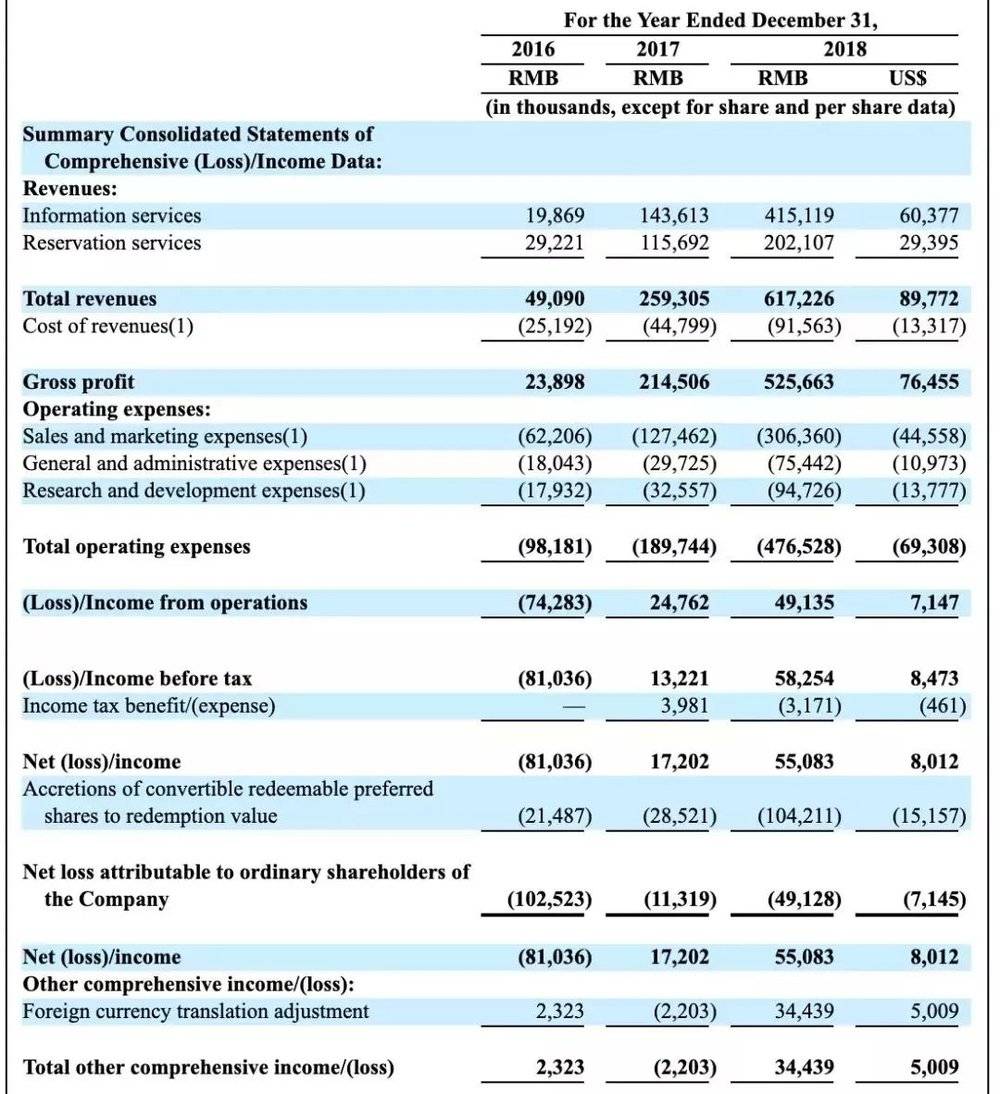 | | For the Year Ended December 31, | | | |
|---|---|---|---|---|
| | 2016 | 2017 | 2018 | |
| | RMB | RMB | RMB | US$ |
| | (in thousands, except for share and per share data) | | | |
| **Summary Consolidated Statements of Comprehensive (Loss)/Income Data:** | | | | |
| **Revenues:** | | | | |
| Information services | 19,869 | 143,613 | 415,119 | 60,377 |
| Reservation services | 29,221 | 115,692 | 202,107 | 29,395 |
| **Total revenues** | **49,090** | **259,305** | **617,226** | **89,772** |
| Cost of revenues(1) | (25,192) | (44,799) | (91,563) | (13,317) |
| **Gross profit** | **23,898** | **214,506** | **525,663** | **76,455** |
| **Operating expenses:** | | | | |
| Sales and marketing expenses(1) | (62,206) | (127,462) | (306,360) | (44,558) |
| General and administrative expenses(1) | (18,043) | (29,725) | (75,442) | (10,973) |
| Research and development expenses(1) | (17,932) | (32,557) | (94,726) | (13,777) |
| **Total operating expenses** | **(98,181)** | **(189,744)** | **(476,528)** | **(69,308)** |
| **(Loss)/Income from operations** | **(74,283)** | **24,762** | **49,135** | **7,147** |
| **(Loss)/Income before tax** | **(81,036)** | **13,221** | **58,254** | **8,473** |
| Income tax benefit/(expense) | — | 3,981 | (3,171) | (461) |
| **Net (loss)/income** | **(81,036)** | **17,202** | **55,083** | **8,012** |
| Accretions of convertible redeemable preferred shares to redemption value | (21,487) | (28,521) | (104,211) | (15,157) |
| **Net loss attributable to ordinary shareholders of the Company** | **(102,523)** | **(11,319)** | **(49,128)** | **(7,145)** |
| **Net (loss)/income** | **(81,036)** | **17,202** | **55,083** | **8,012** |
| **Other comprehensive income/(loss):** | | | | |
| Foreign currency translation adjustment | 2,323 | (2,203) | 34,439 | 5,009 |
| **Total other comprehensive income/(loss)** | **2,323** | **(2,203)** | **34,439** | **5,009** |